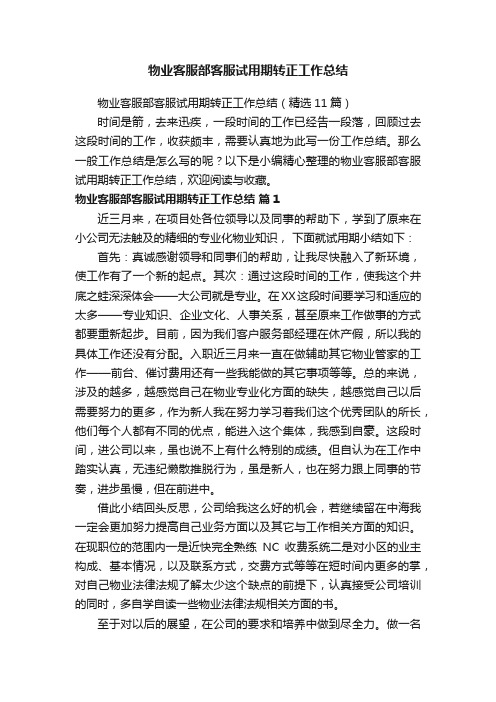 物业客服部客服试用期转正工作总结

物业客服部客服试用期转正工作总结（精选11篇）

时间是箭，去来迅疾，一段时间的工作已经告一段落，回顾过去这段时间的工作，收获颇丰，需要认真地为此写一份工作总结。那么一般工作总结是怎么写的呢？以下是小编精心整理的物业客服部客服试用期转正工作总结，欢迎阅读与收藏。

物业客服部客服试用期转正工作总结 篇1

近三月来，在项目处各位领导以及同事的帮助下，学到了原来在小公司无法触及的精细的专业化物业知识，下面就试用期小结如下：

首先：真诚感谢领导和同事们的帮助，让我尽快融入了新环境，使工作有了一个新的起点。其次：通过这段时间的工作，使我这个井底之蛙深深体会——大公司就是专业。在XX这段时间要学习和适应的太多——专业知识、企业文化、人事关系，甚至原来工作做事的方式都要重新起步。目前，因为我们客户服务部经理在休产假，所以我的具体工作还没有分配。入职近三月来一直在做辅助其它物业管家的工作——前台、催讨费用还有一些我能做的其它事项等等。总的来说，涉及的越多，越感觉自己在物业专业化方面的缺失，越感觉自己以后需要努力的更多，作为新人我在努力学习着我们这个优秀团队的所长，他们每个人都有不同的优点，能进入这个集体，我感到自豪。这段时间，进公司以来，虽也说不上有什么特别的成绩。但自认为在工作中踏实认真，无违纪懒散推脱行为，虽是新人，也在努力跟上同事的节奏，进步虽慢，但在前进中。

借此小结回头反思，公司给我这么好的机会，若继续留在中海我一定会更加努力提高自己业务方面以及其它与工作相关方面的知识。在现职位的范围内一是近快完全熟练 NC 收费系统二是对小区的业主构成、基本情况，以及联系方式，交费方式等等在短时间内更多的掌，对自己物业法律法规了解太少这个缺点的前提下，认真接受公司培训的同时，多自学自读一些物业法律法规相关方面的书。

至于对以后的展望，在公司的要求和培养中做到尽全力。做一名